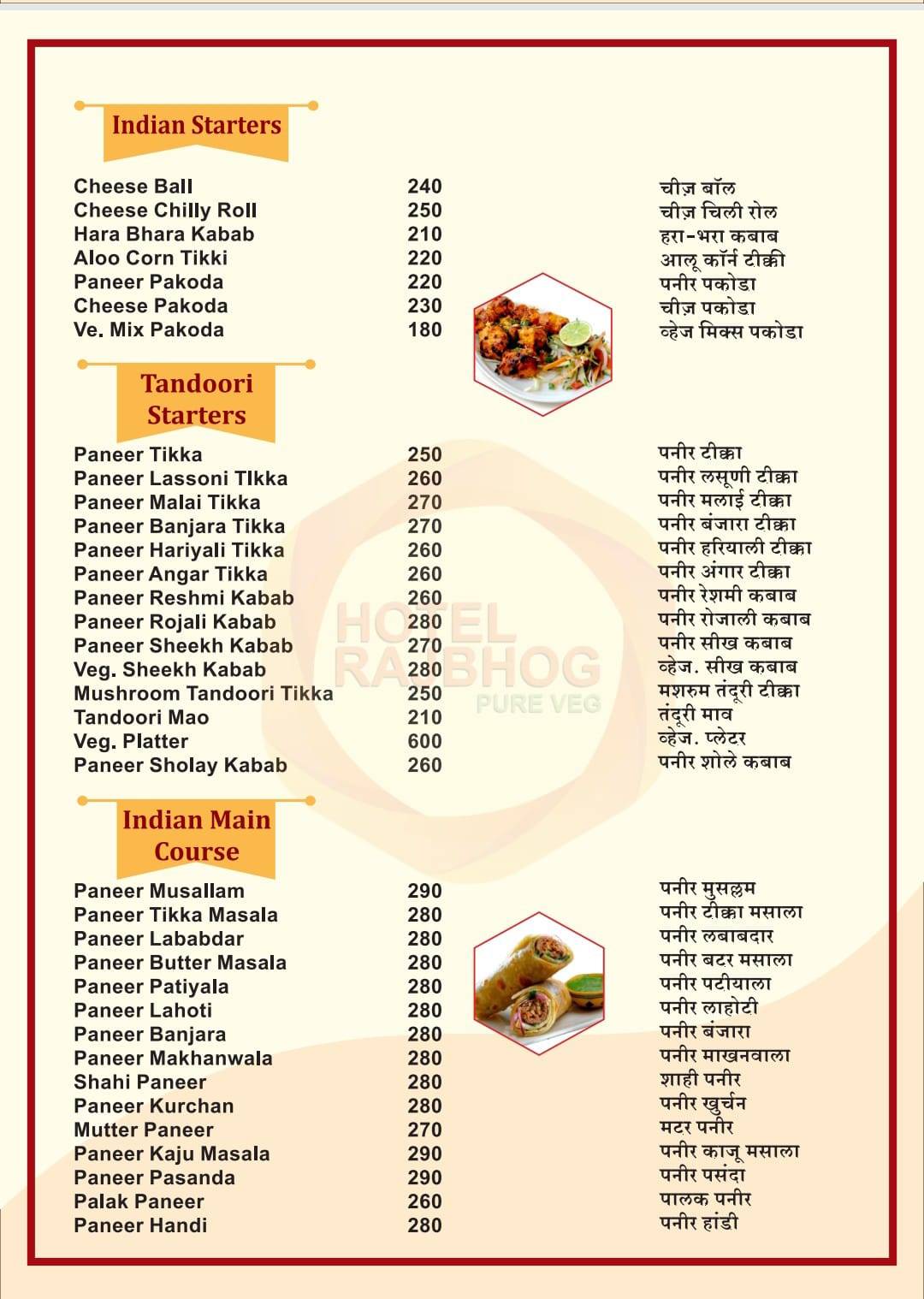 Indian Starters

| | | |
|---|---|---|
| Cheese Ball | 240 | चीज़ बॉल |
| Cheese Chilly Roll | 250 | चीज़ चिली रोल |
| Hara Bhara Kabab | 210 | हरा-भरा कबाब |
| Aloo Corn Tikki | 220 | आलू कॉर्न टीक्की |
| Paneer Pakoda | 220 | पनीर पकोडा |
| Cheese Pakoda | 230 | चीज़ पकोडा |
| Ve. Mix Pakoda | 180 | व्हेज मिक्स पकोडा |

Tandoori Starters

| | | |
|---|---|---|
| Paneer Tikka | 250 | पनीर टीक्का |
| Paneer Lassoni TIkka | 260 | पनीर लसूणी टीक्का |
| Paneer Malai Tikka | 270 | पनीर मलाई टीक्का |
| Paneer Banjara Tikka | 270 | पनीर बंजारा टीक्का |
| Paneer Hariyali Tikka | 260 | पनीर हरियाली टीक्का |
| Paneer Angar Tikka | 260 | पनीर अंगार टीक्का |
| Paneer Reshmi Kabab | 260 | पनीर रेशमी कबाब |
| Paneer Rojali Kabab | 280 | पनीर रोजाली कबाब |
| Paneer Sheekh Kabab | 270 | पनीर सीख कबाब |
| Veg. Sheekh Kabab | 280 | व्हेज. सीख कबाब |
| Mushroom Tandoori Tikka | 250 | मशरुम तंदूरी टीक्का |
| Tandoori Mao | 210 | तंदूरी माव |
| Veg. Platter | 600 | व्हेज. प्लेटर |
| Paneer Sholay Kabab | 260 | पनीर शोले कबाब |

HOTEL RAJBHOG PURE VEG

Indian Main Course

| | | |
|---|---|---|
| Paneer Musallam | 290 | पनीर मुसल्लम |
| Paneer Tikka Masala | 280 | पनीर टीक्का मसाला |
| Paneer Lababdar | 280 | पनीर लबाबदार |
| Paneer Butter Masala | 280 | पनीर बटर मसाला |
| Paneer Patiyala | 280 | पनीर पटीयाला |
| Paneer Lahoti | 280 | पनीर लाहोटी |
| Paneer Banjara | 280 | पनीर बंजारा |
| Paneer Makhanwala | 280 | पनीर माखनवाला |
| Shahi Paneer | 280 | शाही पनीर |
| Paneer Kurchan | 280 | पनीर खुर्चन |
| Mutter Paneer | 270 | मटर पनीर |
| Paneer Kaju Masala | 290 | पनीर काजू मसाला |
| Paneer Pasanda | 290 | पनीर पसंदा |
| Palak Paneer | 260 | पालक पनीर |
| Paneer Handi | 280 | पनीर हांडी |